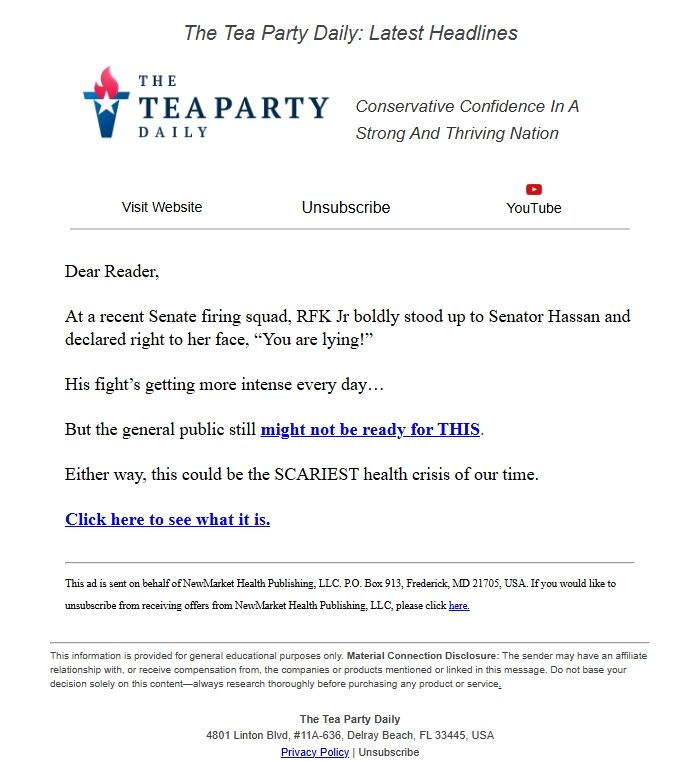 The Tea Party Daily: Latest Headlines

THE TEA PARTY DAILY

Conservative Confidence In A Strong And Thriving Nation

Visit Website Unsubscribe YouTube

Dear Reader,

At a recent Senate firing squad, RFK Jr boldly stood up to Senator Hassan and declared right to her face, “You are lying!”

His fight’s getting more intense every day…

But the general public still might not be ready for THIS.

Either way, this could be the SCARIEST health crisis of our time.

Click here to see what it is.

This ad is sent on behalf of NewMarket Health Publishing, LLC. P.O. Box 913, Frederick, MD 21705, USA. If you would like to unsubscribe from receiving offers from NewMarket Health Publishing, LLC, please click here.

This information is provided for general educational purposes only. Material Connection Disclosure: The sender may have an affiliate relationship with, or receive compensation from, the companies or products mentioned or linked in this message. Do not base your decision solely on this content—always research thoroughly before purchasing any product or service.

The Tea Party Daily
4801 Linton Blvd, #11A-636, Delray Beach, FL 33445, USA
Privacy Policy | Unsubscribe